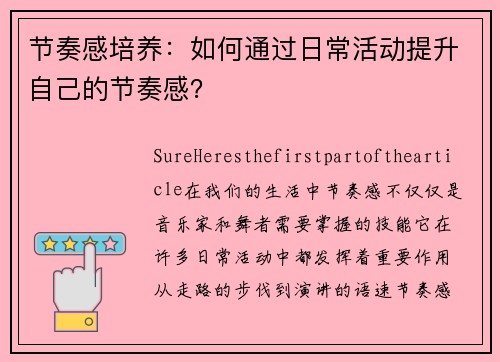 节奏感培养：如何通过日常活动提升自己的节奏感？

SureHeresthefirstpartofthearticle在我们的生活中节奏感不仅仅是音乐家和舞者需要掌握的技能它在许多日常活动中都发挥着重要作用从走路的步伐到演讲的语速节奏感